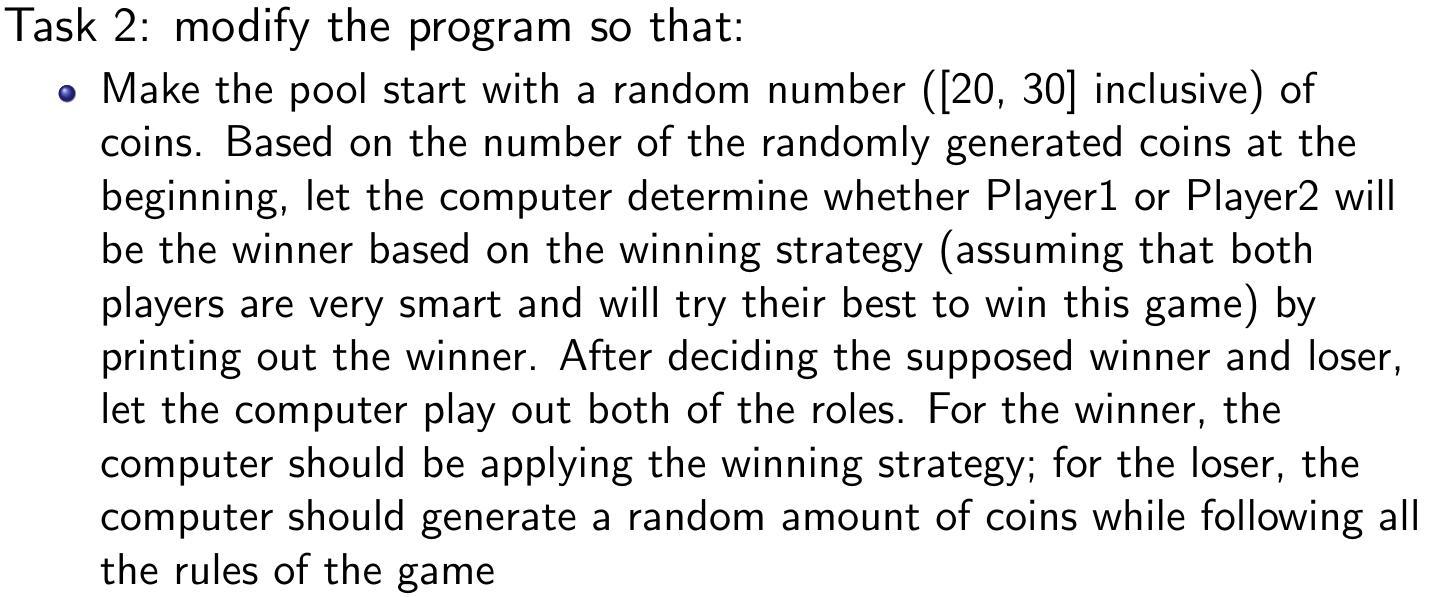 Task 2: modify the program so that:

• Make the pool start with a random number ([20, 30] inclusive) of coins. Based on the number of the randomly generated coins at the beginning, let the computer determine whether Player1 or Player2 will be the winner based on the winning strategy (assuming that both players are very smart and will try their best to win this game) by printing out the winner. After deciding the supposed winner and loser, let the computer play out both of the roles. For the winner, the computer should be applying the winning strategy; for the loser, the computer should generate a random amount of coins while following all the rules of the game